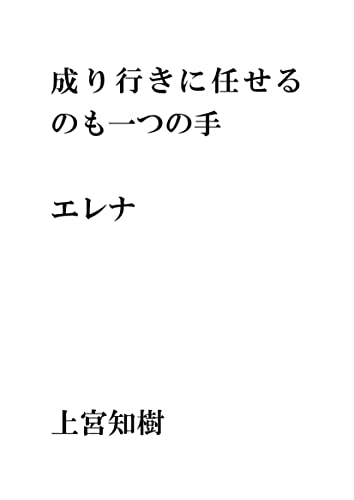 成り行きに任せるのも一つの手

エレナ

上宮知樹